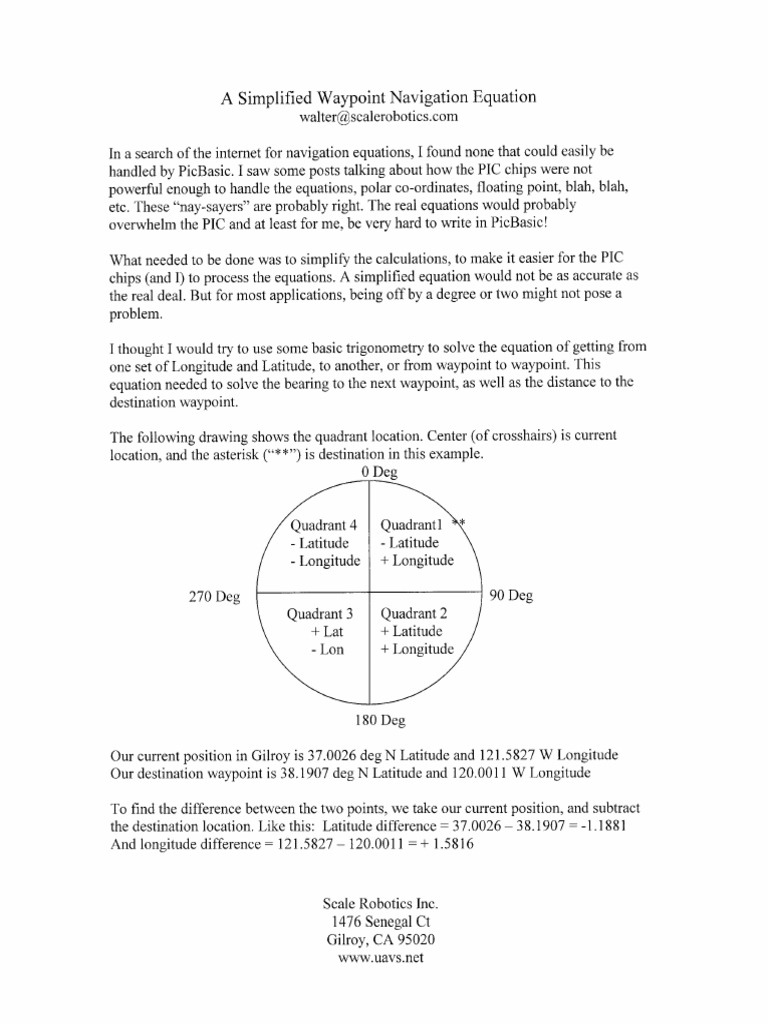 A Simplified Waypoint Navigation Equation
walter@scalerobotics.com

In a search of the internet for navigation equations, I found none that could easily be handled by PicBasic. I saw some posts talking about how the PIC chips were not powerful enough to handle the equations, polar co-ordinates, floating point, blah, blah, etc. These "nay-sayers" are probably right. The real equations would probably overwhelm the PIC and at least for me, be very hard to write in PicBasic!

What needed to be done was to simplify the calculations, to make it easier for the PIC chips (and I) to process the equations. A simplified equation would not be as accurate as the real deal. But for most applications, being off by a degree or two might not pose a problem.

I thought I would try to use some basic trigonometry to solve the equation of getting from one set of Longitude and Latitude, to another, or from waypoint to waypoint. This equation needed to solve the bearing to the next waypoint, as well as the distance to the destination waypoint.

The following drawing shows the quadrant location. Center (of crosshairs) is current location, and the asterisk ("**") is destination in this example.

0 Deg

Quadrant 4
- Latitude
- Longitude

Quadrant1 **
- Latitude
+ Longitude

270 Deg

90 Deg

Quadrant 3
+ Lat
- Lon

Quadrant 2
+ Latitude
+ Longitude

180 Deg

Our current position in Gilroy is 37.0026 deg N Latitude and 121.5827 W Longitude
Our destination waypoint is 38.1907 deg N Latitude and 120.0011 W Longitude

To find the difference between the two points, we take our current position, and subtract the destination location. Like this: Latitude difference = 37.0026 – 38.1907 = -1.1881
And longitude difference = 121.5827 – 120.0011 = + 1.5816

Scale Robotics Inc.
1476 Senegal Ct
Gilroy, CA 95020
www.uavs.net